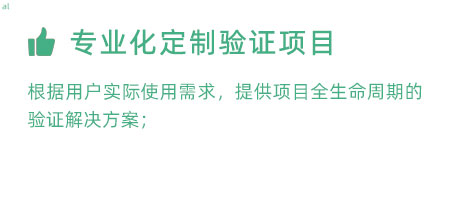 al

专业化定制验证项目

根据用户实际使用需求，提供项目全生命周期的验证解决方案；